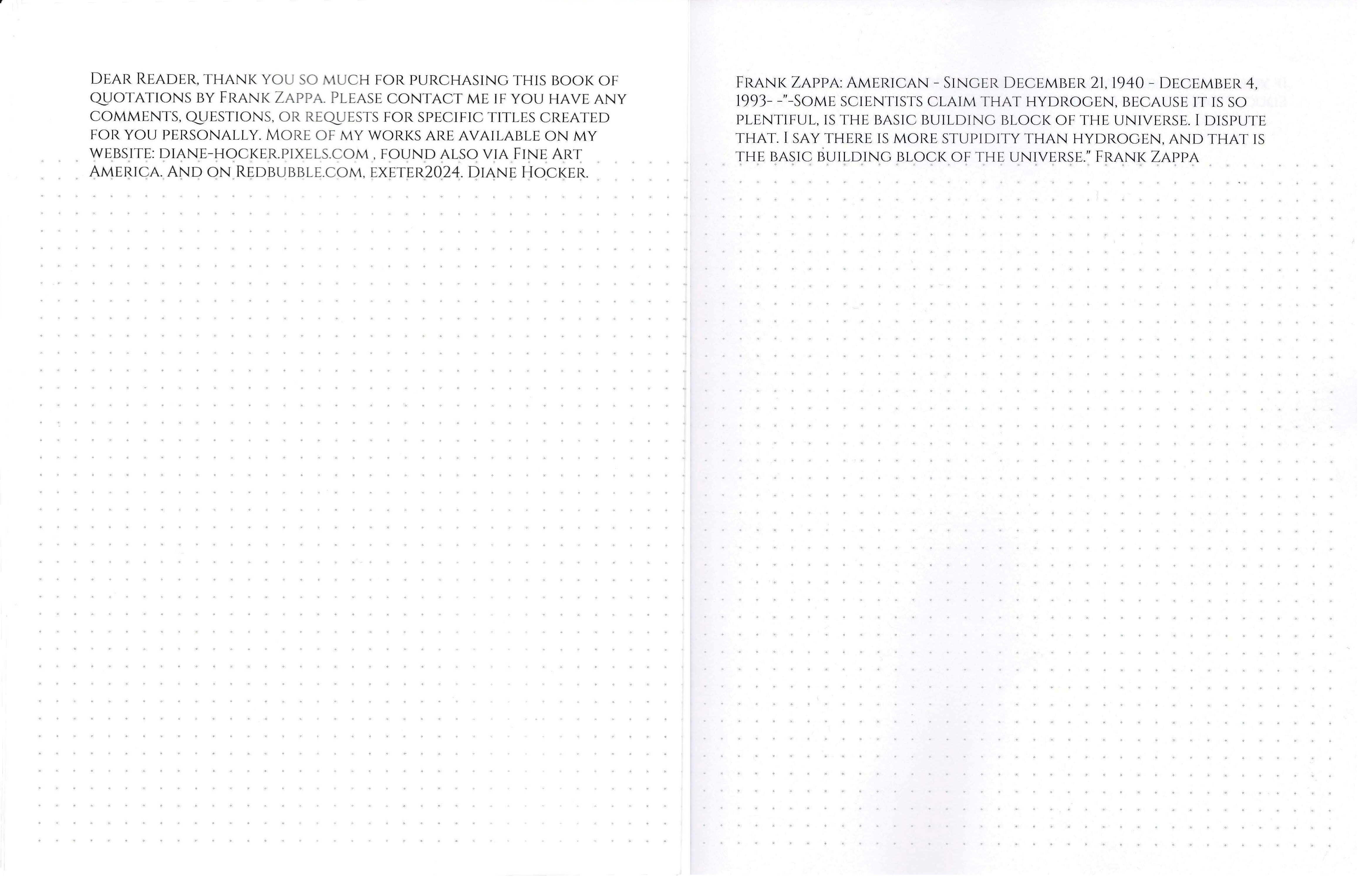 Dear Reader, thank you so much for purchasing this book of quotations by Frank Zappa. Please contact me if you have any comments, questions, or requests for specific titles created for you personally. More of my works are available on my website: diane-hocker.pixels.com , found also via Fine Art America. And on Redbubble.com, exeter2024. Diane Hocker.

Frank Zappa: American - Singer December 21, 1940 - December 4, 1993- -"-Some scientists claim that hydrogen, because it is so plentiful, is the basic building block of the universe. I dispute that. I say there is more stupidity than hydrogen, and that is the basic building block of the universe." Frank Zappa